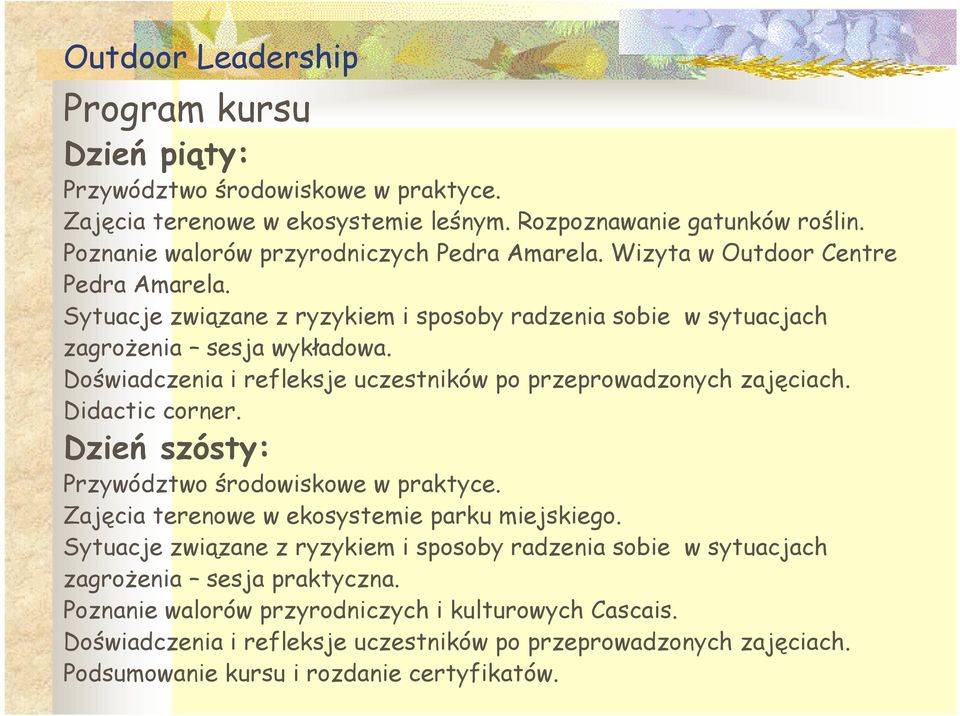 Outdoor Leadership

Program kursu

Dzień piąty:

Przywództwo środowiskowe w praktyce.
Zajęcia terenowe w ekosystemie leśnym. Rozpoznawanie gatunków roślin.
Poznanie walorów przyrodniczych Pedra Amarela. Wizyta w Outdoor Centre Pedra Amarela.
Sytuacje związane z ryzykiem i sposoby radzenia sobie w sytuacjach zagrożenia – sesja wykładowa.
Doświadczenia i refleksje uczestników po przeprowadzonych zajęciach.
Didactic corner.

Dzień szósty:

Przywództwo środowiskowe w praktyce.
Zajęcia terenowe w ekosystemie parku miejskiego.
Sytuacje związane z ryzykiem i sposoby radzenia sobie w sytuacjach zagrożenia – sesja praktyczna.
Poznanie walorów przyrodniczych i kulturowych Cascais.
Doświadczenia i refleksje uczestników po przeprowadzonych zajęciach.
Podsumowanie kursu i rozdanie certyfikatów.